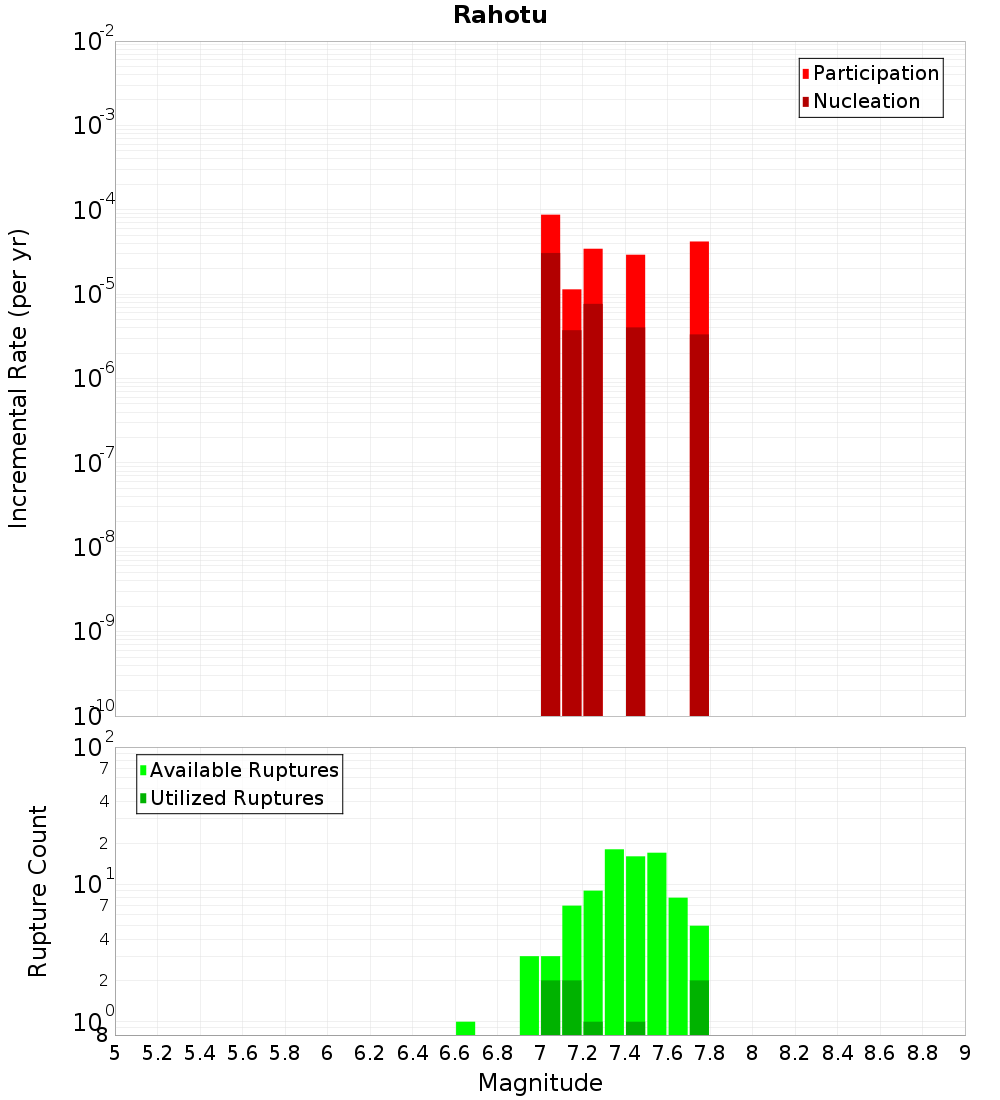 Rahotu

Participation
Nucleation

Incremental Rate (per yr)

$10^{-2}$
$10^{-3}$
$10^{-4}$
$10^{-5}$
$10^{-6}$
$10^{-7}$
$10^{-8}$
$10^{-9}$
$10^{-10}$

Available Ruptures
Utilized Ruptures

Rupture Count

$10^{2}$
7
4
2
$10^{1}$
7
4
2
$10^{0}$
8

5 5.2 5.4 5.6 5.8 6 6.2 6.4 6.6 6.8 7 7.2 7.4 7.6 7.8 8 8.2 8.4 8.6 8.8 9

Magnitude